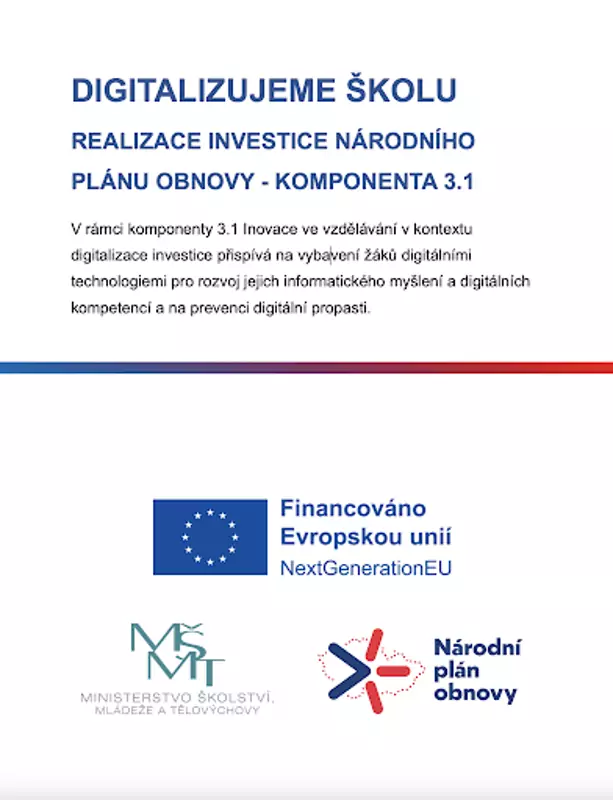 DIGITALIZUJEME ŠKOLU

REALIZACE INVESTICE NÁRODNÍHO PLÁNU OBNOVY - KOMPONENTA 3.1

V rámci komponenty 3.1 Inovace ve vzdělávání v kontextu digitalizace investice přispívá na vybavení žáků digitálními technologiemi pro rozvoj jejich informatického myšlení a digitálních kompetencí a na prevenci digitální propasti.

Financováno Evropskou unií
NextGenerationEU

MŠMT
MINISTERSTVO ŠKOLSTVÍ, MLÁDEŽE A TĚLOVÝCHOVY

Národní plán obnovy